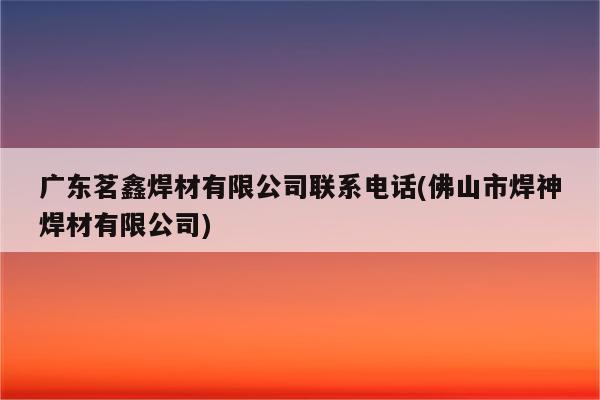 广东茗鑫焊材有限公司联系电话(佛山市焊神焊材有限公司)